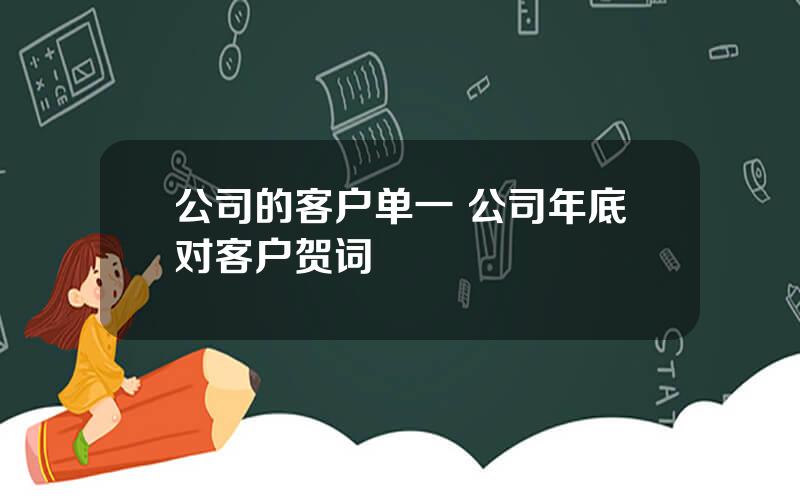 公司的客户单一 公司年底对客户贺词

STAT